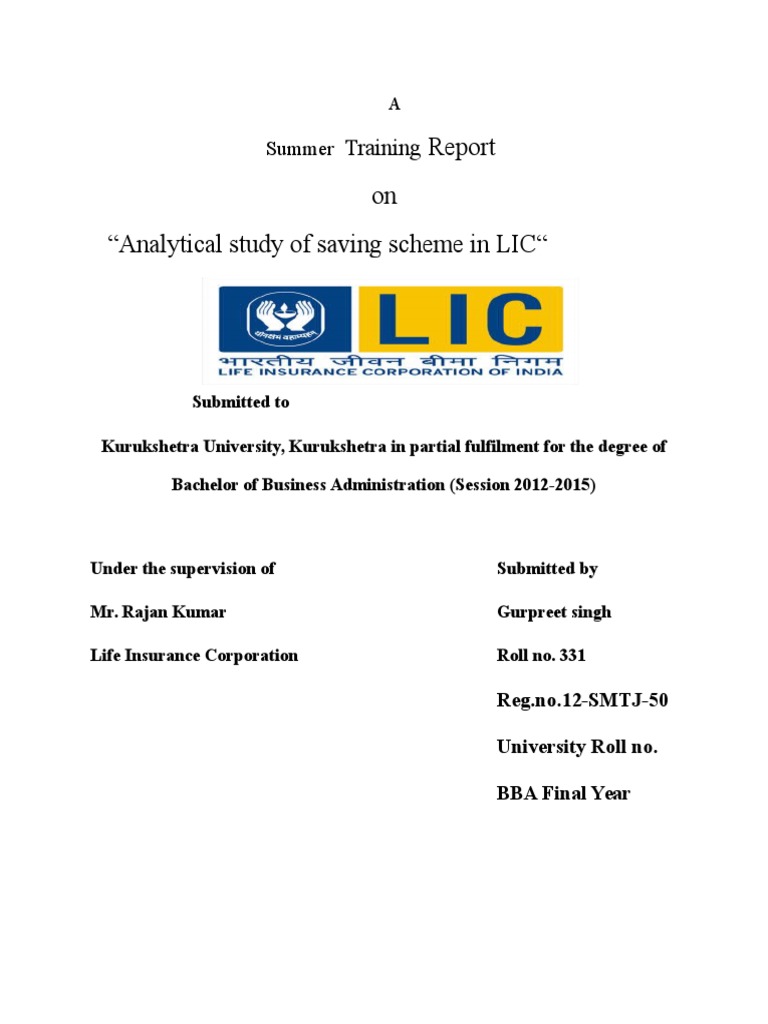 A

Summer Training Report

on

“Analytical study of saving scheme in LIC“

योगक्षेमं वहाम्यहम्

LIC

भारतीय जीवन बीमा निगम

LIFE INSURANCE CORPORATION OF INDIA

Submitted to

Kurukshetra University, Kurukshetra in partial fulfilment for the degree of Bachelor of Business Administration (Session 2012-2015)

Under the supervision of

Mr. Rajan Kumar

Life Insurance Corporation

Submitted by

Gurpreet singh

Roll no. 331

Reg.no.12-SMTJ-50

University Roll no.

BBA Final Year